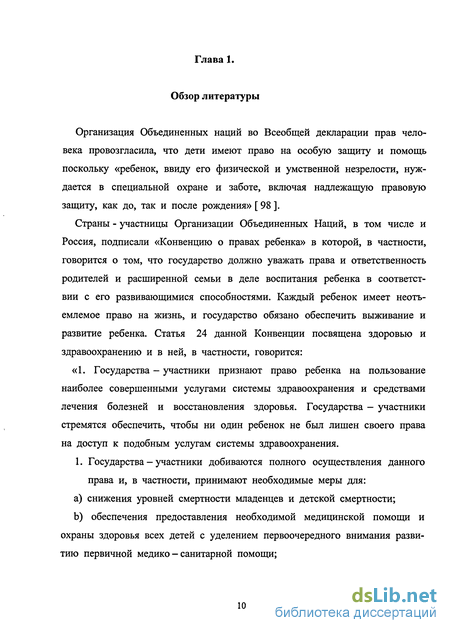 Глава 1.

Обзор литературы

Организация Объединенных наций во Всеобщей декларации прав человека провозгласила, что дети имеют право на особую защиту и помощь поскольку «ребенок, ввиду его физической и умственной незрелости, нуждается в специальной охране и заботе, включая надлежащую правовую защиту, как до, так и после рождения» [ 98 ].

Страны - участницы Организации Объединенных Наций, в том числе и Россия, подписали «Конвенцию о правах ребенка» в которой, в частности, говорится о том, что государство должно уважать права и ответственность родителей и расширенной семьи в деле воспитания ребенка в соответствии с его развивающимися способностями. Каждый ребенок имеет неотъемлемое право на жизнь, и государство обязано обеспечить выживание и развитие ребенка. Статья 24 данной Конвенции посвящена здоровью и здравоохранению и в ней, в частности, говорится:

«1. Государства – участники признают право ребенка на пользование наиболее совершенными услугами системы здравоохранения и средствами лечения болезней и восстановления здоровья. Государства – участники стремятся обеспечить, чтобы ни один ребенок не был лишен своего права на доступ к подобным услугам системы здравоохранения.

1. Государства – участники добиваются полного осуществления данного права и, в частности, принимают необходимые меры для:

a) снижения уровней смертности младенцев и детской смертности;

b) обеспечения предоставления необходимой медицинской помощи и охраны здоровья всех детей с уделением первоочередного внимания развитию первичной медико – санитарной помощи;

10

dsLib.net
библиотека диссертаций